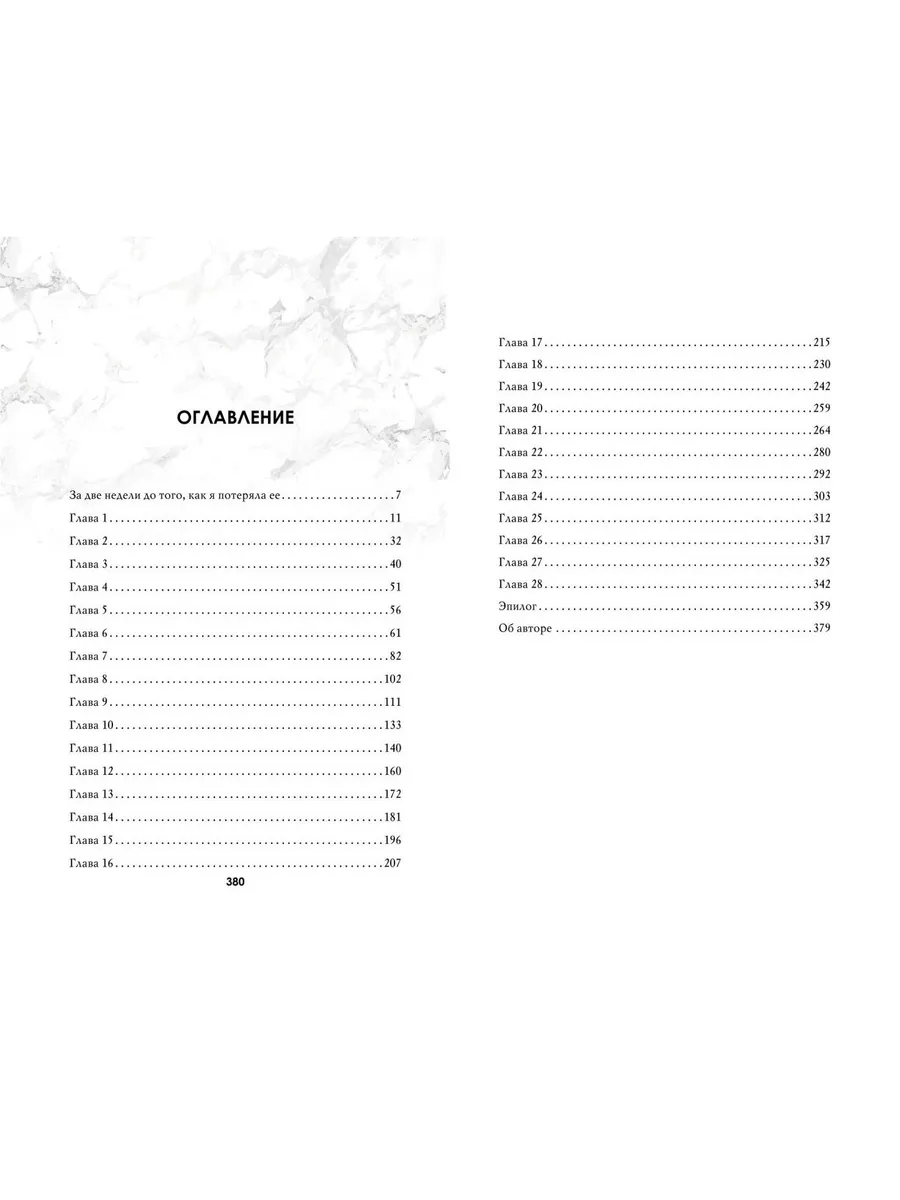 ОГЛАВЛЕНИЕ

За две недели до того, как я потеряла ее 7
Глава 1 11
Глава 2 32
Глава 3 40
Глава 4 51
Глава 5 56
Глава 6 61
Глава 7 82
Глава 8 102
Глава 9 111
Глава 10 133
Глава 11 140
Глава 12 160
Глава 13 172
Глава 14 181
Глава 15 196
Глава 16 207

380

Глава 17 215
Глава 18 230
Глава 19 242
Глава 20 259
Глава 21 264
Глава 22 280
Глава 23 292
Глава 24 303
Глава 25 312
Глава 26 317
Глава 27 325
Глава 28 342
Эпилог 359
Об авторе 379